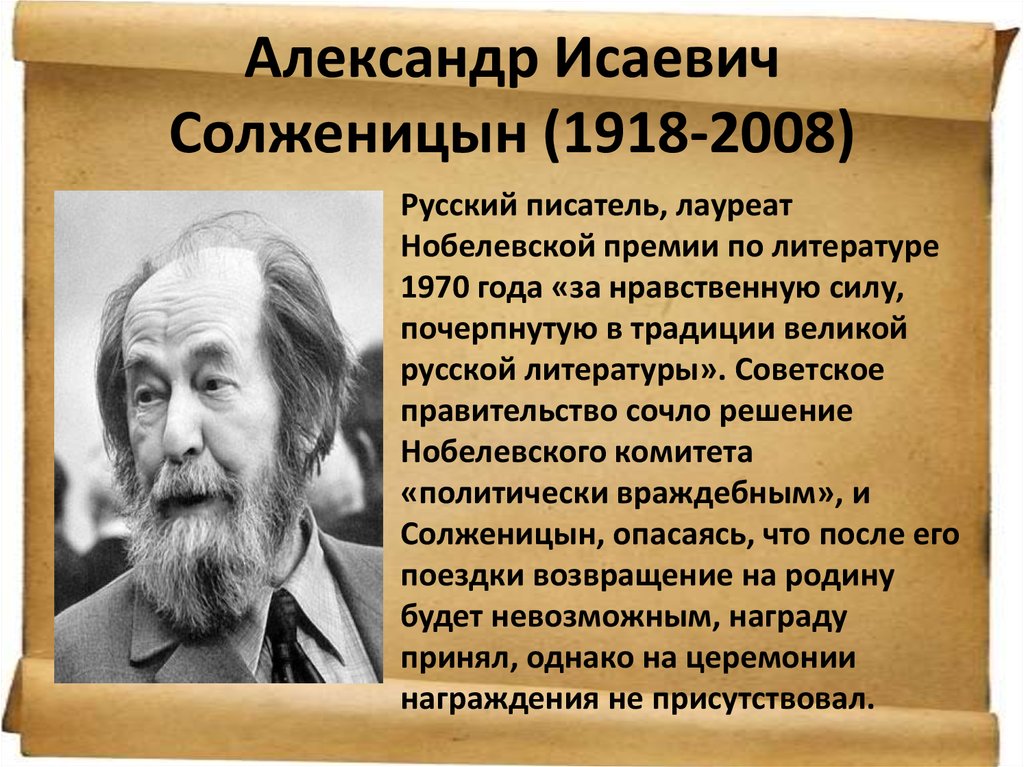 Александр Исаевич Солженицын (1918-2008)

Русский писатель, лауреат Нобелевской премии по литературе 1970 года «за нравственную силу, почерпнутую в традиции великой русской литературы». Советское правительство сочло решение Нобелевского комитета «политически враждебным», и Солженицын, опасаясь, что после его поездки возвращение на родину будет невозможным, награду принял, однако на церемонии награждения не присутствовал.